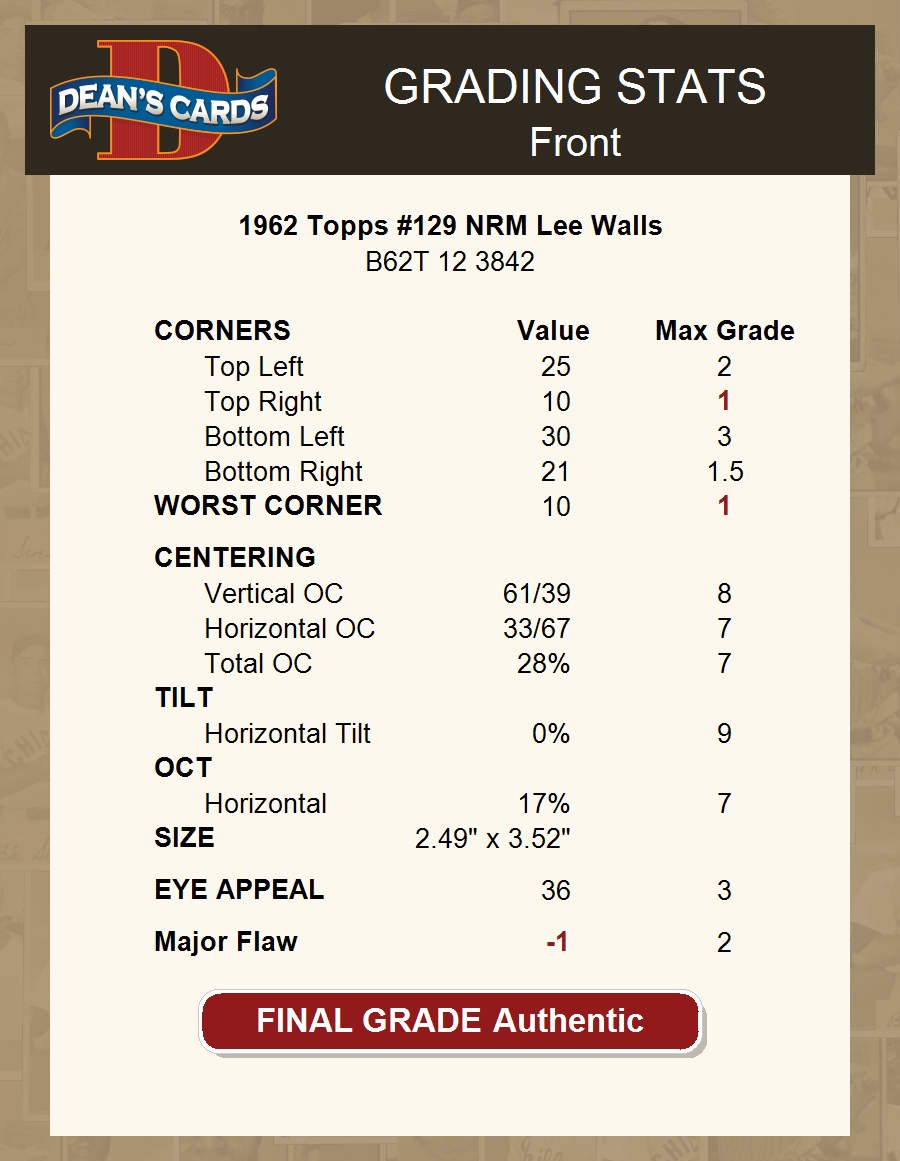 DEAN'S CARDS

GRADING STATS
Front

1962 Topps #129 NRM Lee Walls
B62T 12 3842

| CORNERS | Value | Max Grade |
|---|---|---|
| Top Left | 25 | 2 |
| Top Right | 10 | 1 |
| Bottom Left | 30 | 3 |
| Bottom Right | 21 | 1.5 |
| WORST CORNER | 10 | 1 |
| CENTERING | | |
| Vertical OC | 61/39 | 8 |
| Horizontal OC | 33/67 | 7 |
| Total OC | 28% | 7 |
| TILT | | |
| Horizontal Tilt | 0% | 9 |
| OCT | | |
| Horizontal | 17% | 7 |
| SIZE | 2.49" x 3.52" | |
| EYE APPEAL | 36 | 3 |
| Major Flaw | -1 | 2 |

FINAL GRADE Authentic